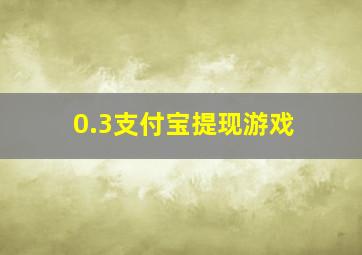 0.3支付宝提现游戏